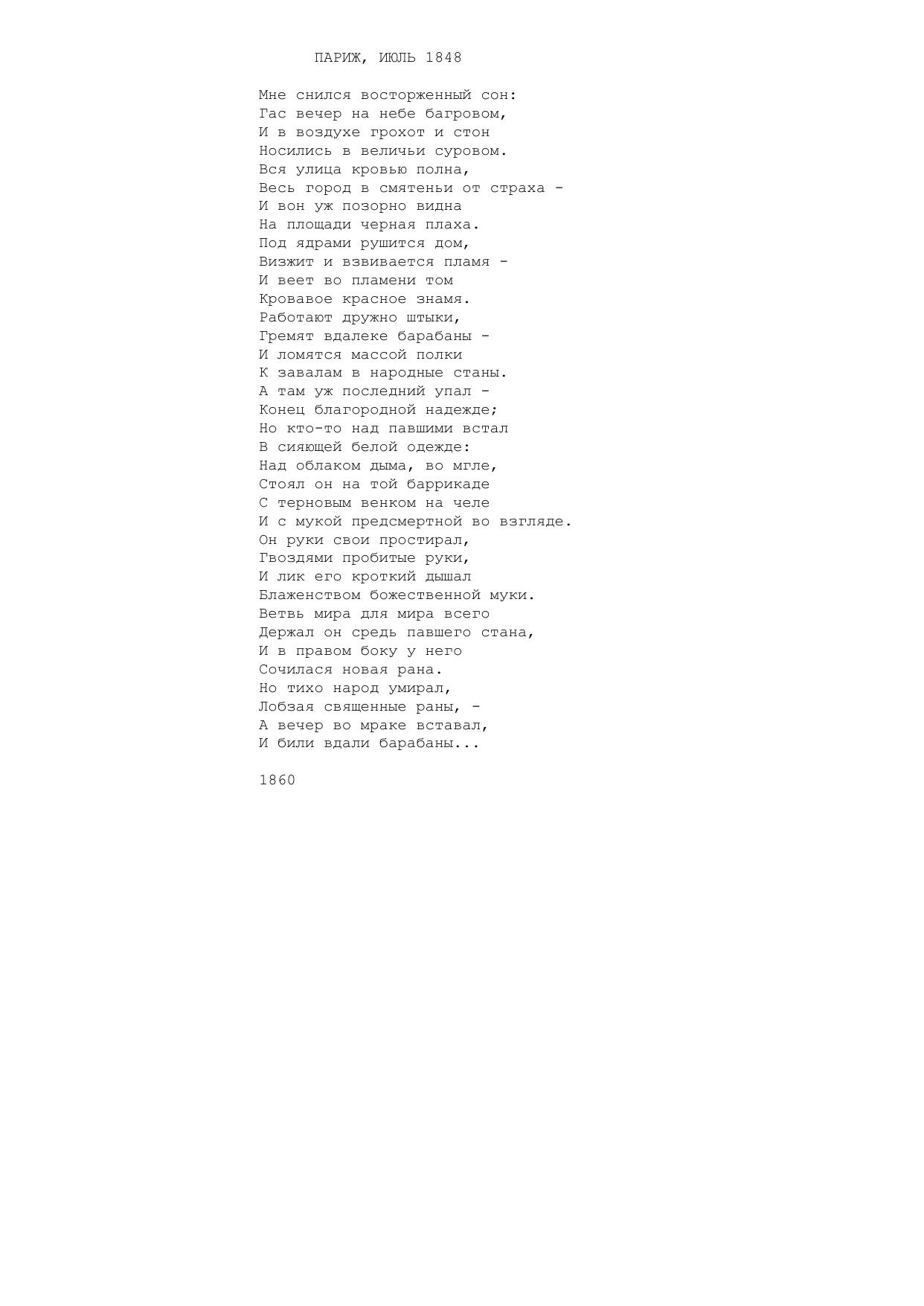 ПАРИЖ, ИЮЛЬ 1848

Мне снился восторженный сон:
Гас вечер на небе багровом,
И в воздухе грохот и стон
Носились в величьи суровом.
Вся улица кровью полна,
Весь город в смятеньи от страха -
И вон уж позорно видна
На площади черная плаха.
Под ядрами рушится дом,
Визжит и взвивается пламя -
И веет во пламени том
Кровавое красное знамя.
Работают дружно штыки,
Гремят вдалеке барабаны -
И ломятся массой полки
К завалам в народные станы.
А там уж последний упал -
Конец благородной надежде;
Но кто-то над павшими встал
В сияющей белой одежде:
Над облаком дыма, во мгле,
Стоял он на той баррикаде
С терновым венком на челе
И с мукой предсмертной во взгляде.
Он руки свои простирал,
Гвоздями пробитые руки,
И лик его кроткий дышал
Блаженством божественной муки.
Ветвь мира для мира всего
Держал он средь павшего стана,
И в правом боку у него
Сочилася новая рана.
Но тихо народ умирал,
Лобзая священные раны, -
А вечер во мраке вставал,
И били вдали барабаны...

1860